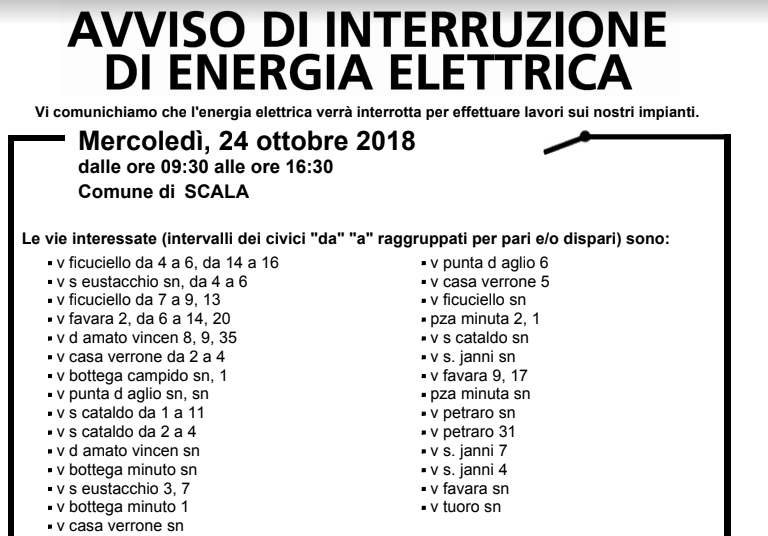 AVVISO DI INTERRUZIONE DI ENERGIA ELETTRICA

Vi comunichiamo che l'energia elettrica verrà interrotta per effettuare lavori sui nostri impianti.

Mercoledì, 24 ottobre 2018
dalle ore 09:30 alle ore 16:30
Comune di SCALA

Le vie interessate (intervalli dei civici "da" "a" raggruppati per pari e/o dispari) sono:

▪ v ficuciello da 4 a 6, da 14 a 16
▪ v s eustacchio sn, da 4 a 6
▪ v ficuciello da 7 a 9, 13
▪ v favara 2, da 6 a 14, 20
▪ v d amato vincen 8, 9, 35
▪ v casa verrone da 2 a 4
▪ v bottega campido sn, 1
▪ v punta d aglio sn, sn
▪ v s cataldo da 1 a 11
▪ v s cataldo da 2 a 4
▪ v d amato vincen sn
▪ v bottega minuto sn
▪ v s eustacchio 3, 7
▪ v bottega minuto 1
▪ v casa verrone sn

▪ v punta d aglio 6
▪ v casa verrone 5
▪ v ficuciello sn
▪ pza minuta 2, 1
▪ v s cataldo sn
▪ v s. janni sn
▪ v favara 9, 17
▪ pza minuta sn
▪ v petraro sn
▪ v petraro 31
▪ v s. janni 7
▪ v s. janni 4
▪ v favara sn
▪ v tuoro sn